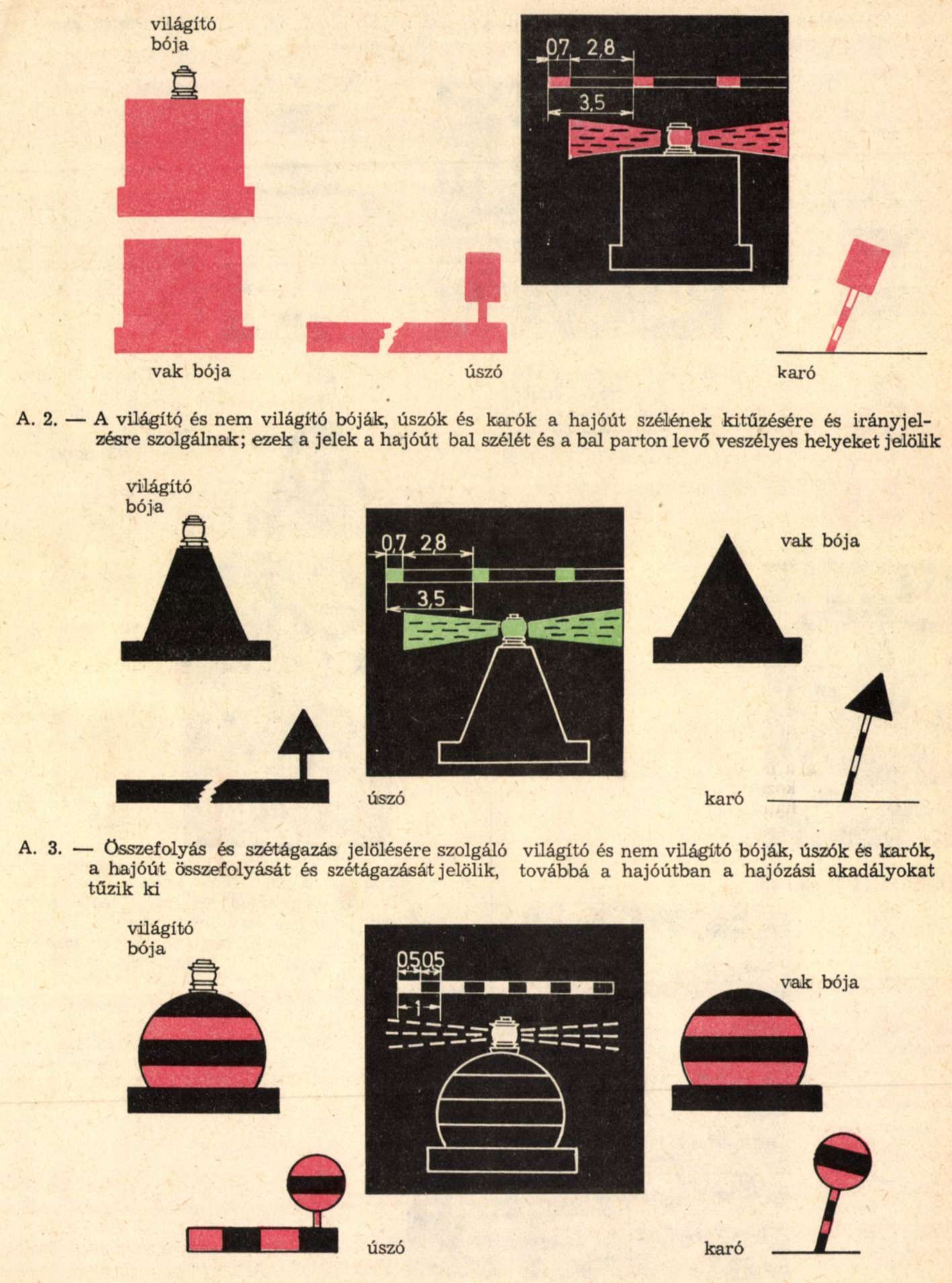 világító bója

0,7 2,8

3,5

vak bója

úszó

karó

A. 2. — A világító és nem világító bóják, úszók és karók a hajóút szélének kitűzésére és irányjelzésre szolgálnak; ezek a jelek a hajóút bal szélét és a bal parton levő veszélyes helyeket jelölik

világító bója

0,7 2,8

3,5

vak bója

úszó

karó

A. 3. — Összefolyás és szétágazás jelölésére szolgáló világító és nem világító bóják, úszók és karók, a hajóút összefolyását és szétágazását jelölik, továbbá a hajóútban a hajózási akadályokat tűzik ki

világító bója

0,5 0,5

1

vak bója

úszó

karó